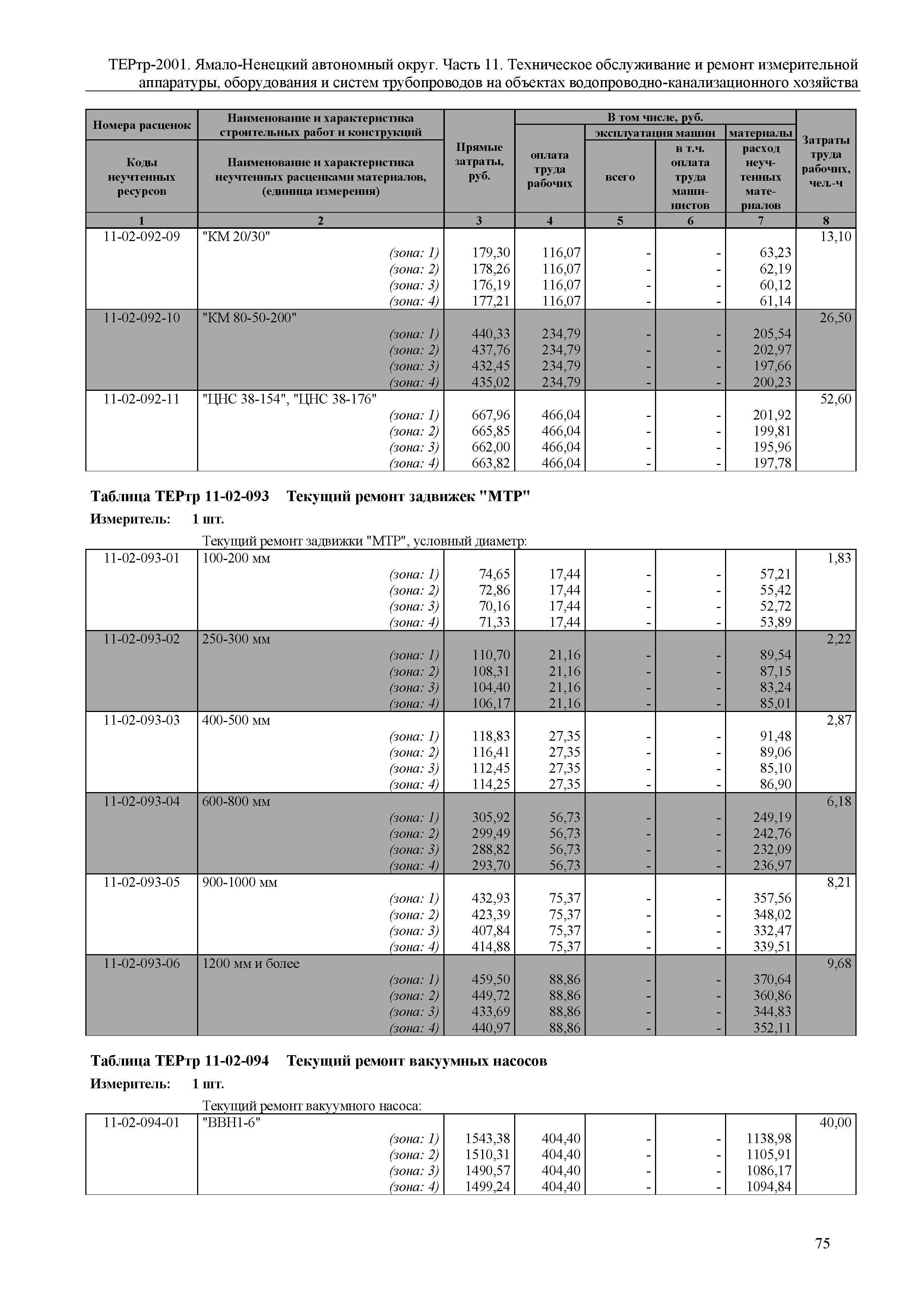 ТЕРтр-2001. Ямало-Ненецкий автономный округ. Часть 11. Техническое обслуживание и ремонт измерительной аппаратуры, оборудования и систем трубопроводов на объектах водопроводно-канализационного хозяйства

| Номера расценок / Коды неучтенных ресурсов | Наименование и характеристика строительных работ и конструкций / Наименование и характеристика неучтенных расценками материалов, (единица измерения) | Прямые затраты, руб. | В том числе, руб.: оплата труда рабочих | эксплуатация машин: всего | эксплуатация машин: в т.ч. оплата труда машинистов | материалы: расход неучтенных материалов | Затраты труда рабочих, чел.-ч |
|---|---|---|---|---|---|---|---|
| 1 | 2 | 3 | 4 | 5 | 6 | 7 | 8 |
| 11-02-092-09 | "КМ 20/30" | | | | | | 13,10 |
| | (зона: 1) | 179,30 | 116,07 | - | - | 63,23 | |
| | (зона: 2) | 178,26 | 116,07 | - | - | 62,19 | |
| | (зона: 3) | 176,19 | 116,07 | - | - | 60,12 | |
| | (зона: 4) | 177,21 | 116,07 | - | - | 61,14 | |
| 11-02-092-10 | "КМ 80-50-200" | | | | | | 26,50 |
| | (зона: 1) | 440,33 | 234,79 | - | - | 205,54 | |
| | (зона: 2) | 437,76 | 234,79 | - | - | 202,97 | |
| | (зона: 3) | 432,45 | 234,79 | - | - | 197,66 | |
| | (зона: 4) | 435,02 | 234,79 | - | - | 200,23 | |
| 11-02-092-11 | "ЦНС 38-154", "ЦНС 38-176" | | | | | | 52,60 |
| | (зона: 1) | 667,96 | 466,04 | - | - | 201,92 | |
| | (зона: 2) | 665,85 | 466,04 | - | - | 199,81 | |
| | (зона: 3) | 662,00 | 466,04 | - | - | 195,96 | |
| | (зона: 4) | 663,82 | 466,04 | - | - | 197,78 | |

Таблица ТЕРтр 11-02-093 Текущий ремонт задвижек "МТР"
Измеритель: 1 шт.

Текущий ремонт задвижки "МТР", условный диаметр:

| | | | | | | | |
|---|---|---|---|---|---|---|---|
| 11-02-093-01 | 100-200 мм | | | | | | 1,83 |
| | (зона: 1) | 74,65 | 17,44 | - | - | 57,21 | |
| | (зона: 2) | 72,86 | 17,44 | - | - | 55,42 | |
| | (зона: 3) | 70,16 | 17,44 | - | - | 52,72 | |
| | (зона: 4) | 71,33 | 17,44 | - | - | 53,89 | |
| 11-02-093-02 | 250-300 мм | | | | | | 2,22 |
| | (зона: 1) | 110,70 | 21,16 | - | - | 89,54 | |
| | (зона: 2) | 108,31 | 21,16 | - | - | 87,15 | |
| | (зона: 3) | 104,40 | 21,16 | - | - | 83,24 | |
| | (зона: 4) | 106,17 | 21,16 | - | - | 85,01 | |
| 11-02-093-03 | 400-500 мм | | | | | | 2,87 |
| | (зона: 1) | 118,83 | 27,35 | - | - | 91,48 | |
| | (зона: 2) | 116,41 | 27,35 | - | - | 89,06 | |
| | (зона: 3) | 112,45 | 27,35 | - | - | 85,10 | |
| | (зона: 4) | 114,25 | 27,35 | - | - | 86,90 | |
| 11-02-093-04 | 600-800 мм | | | | | | 6,18 |
| | (зона: 1) | 305,92 | 56,73 | - | - | 249,19 | |
| | (зона: 2) | 299,49 | 56,73 | - | - | 242,76 | |
| | (зона: 3) | 288,82 | 56,73 | - | - | 232,09 | |
| | (зона: 4) | 293,70 | 56,73 | - | - | 236,97 | |
| 11-02-093-05 | 900-1000 мм | | | | | | 8,21 |
| | (зона: 1) | 432,93 | 75,37 | - | - | 357,56 | |
| | (зона: 2) | 423,39 | 75,37 | - | - | 348,02 | |
| | (зона: 3) | 407,84 | 75,37 | - | - | 332,47 | |
| | (зона: 4) | 414,88 | 75,37 | - | - | 339,51 | |
| 11-02-093-06 | 1200 мм и более | | | | | | 9,68 |
| | (зона: 1) | 459,50 | 88,86 | - | - | 370,64 | |
| | (зона: 2) | 449,72 | 88,86 | - | - | 360,86 | |
| | (зона: 3) | 433,69 | 88,86 | - | - | 344,83 | |
| | (зона: 4) | 440,97 | 88,86 | - | - | 352,11 | |

Таблица ТЕРтр 11-02-094 Текущий ремонт вакуумных насосов
Измеритель: 1 шт.

Текущий ремонт вакуумного насоса:

| | | | | | | | |
|---|---|---|---|---|---|---|---|
| 11-02-094-01 | "ВВН1-6" | | | | | | 40,00 |
| | (зона: 1) | 1543,38 | 404,40 | - | - | 1138,98 | |
| | (зона: 2) | 1510,31 | 404,40 | - | - | 1105,91 | |
| | (зона: 3) | 1490,57 | 404,40 | - | - | 1086,17 | |
| | (зона: 4) | 1499,24 | 404,40 | - | - | 1094,84 | |

75